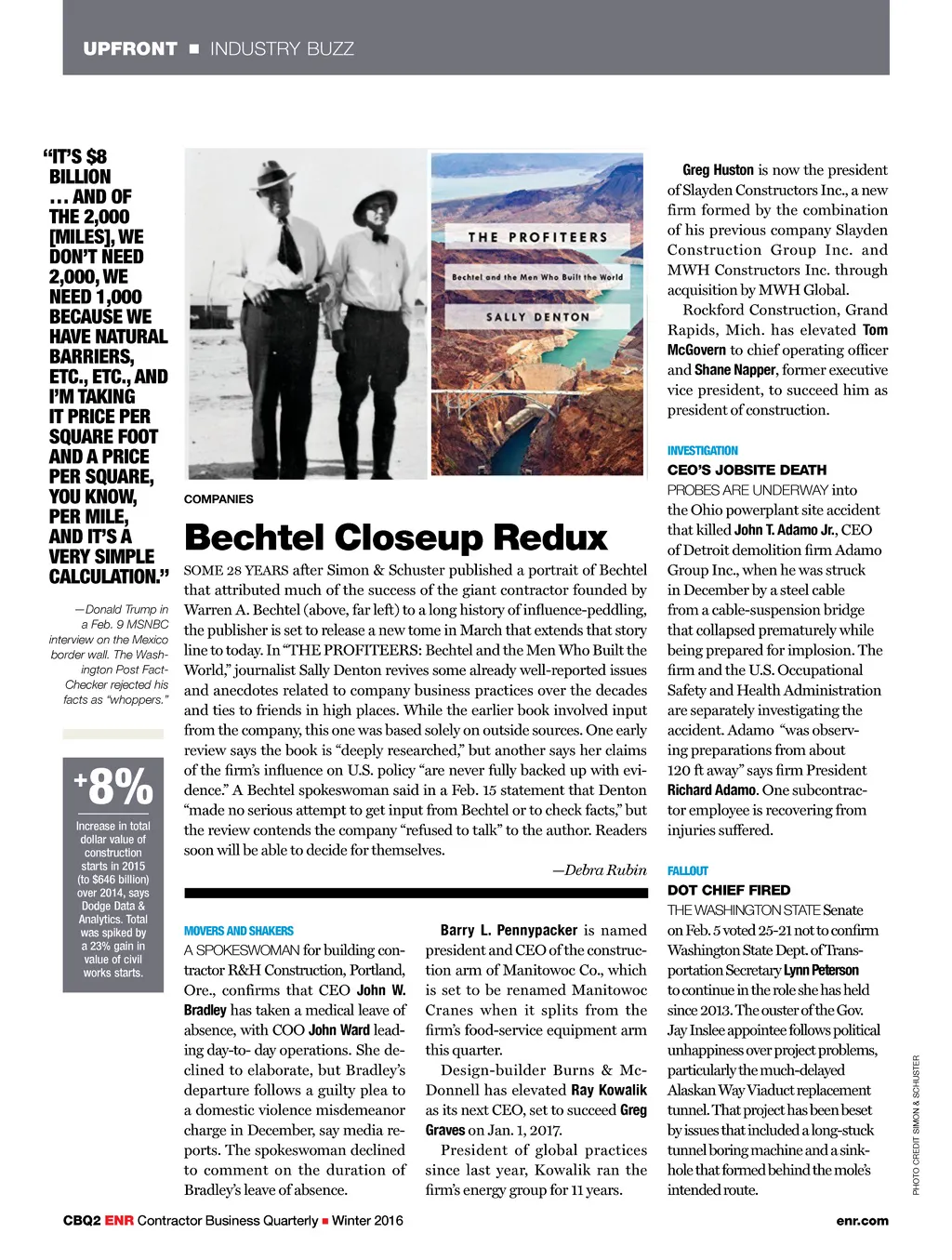 UPFRONT ■ INDUSTRY BUZZ

"IT'S $8 BILLION … AND OF THE 2,000 [MILES], WE DON'T NEED 2,000, WE NEED 1,000 BECAUSE WE HAVE NATURAL BARRIERS, ETC., ETC., AND I'M TAKING IT PRICE PER SQUARE FOOT AND A PRICE PER SQUARE, YOU KNOW, PER MILE, AND IT'S A VERY SIMPLE CALCULATION."

—Donald Trump in a Feb. 9 MSNBC interview on the Mexico border wall. The Washington Post Fact-Checker rejected his facts as "whoppers."

+8%

Increase in total dollar value of construction starts in 2015 (to $646 billion) over 2014, says Dodge Data & Analytics. Total was spiked by a 23% gain in value of civil works starts.

THE PROFITEERS
Bechtel and the Men Who Built the World
SALLY DENTON

COMPANIES

Bechtel Closeup Redux

SOME 28 YEARS after Simon & Schuster published a portrait of Bechtel that attributed much of the success of the giant contractor founded by Warren A. Bechtel (above, far left) to a long history of influence-peddling, the publisher is set to release a new tome in March that extends that story line to today. In "THE PROFITEERS: Bechtel and the Men Who Built the World," journalist Sally Denton revives some already well-reported issues and anecdotes related to company business practices over the decades and ties to friends in high places. While the earlier book involved input from the company, this one was based solely on outside sources. One early review says the book is "deeply researched," but another says her claims of the firm's influence on U.S. policy "are never fully backed up with evidence." A Bechtel spokeswoman said in a Feb. 15 statement that Denton "made no serious attempt to get input from Bechtel or to check facts," but the review contends the company "refused to talk" to the author. Readers soon will be able to decide for themselves.

—Debra Rubin

MOVERS AND SHAKERS
A SPOKESWOMAN for building contractor R&H Construction, Portland, Ore., confirms that CEO John W. Bradley has taken a medical leave of absence, with COO John Ward leading day-to- day operations. She declined to elaborate, but Bradley's departure follows a guilty plea to a domestic violence misdemeanor charge in December, say media reports. The spokeswoman declined to comment on the duration of Bradley's leave of absence.

Barry L. Pennypacker is named president and CEO of the construction arm of Manitowoc Co., which is set to be renamed Manitowoc Cranes when it splits from the firm's food-service equipment arm this quarter.

Design-builder Burns & McDonnell has elevated Ray Kowalik as its next CEO, set to succeed Greg Graves on Jan. 1, 2017.

President of global practices since last year, Kowalik ran the firm's energy group for 11 years.

Greg Huston is now the president of Slayden Constructors Inc., a new firm formed by the combination of his previous company Slayden Construction Group Inc. and MWH Constructors Inc. through acquisition by MWH Global.

Rockford Construction, Grand Rapids, Mich. has elevated Tom McGovern to chief operating officer and Shane Napper, former executive vice president, to succeed him as president of construction.

INVESTIGATION
CEO'S JOBSITE DEATH
PROBES ARE UNDERWAY into the Ohio powerplant site accident that killed John T. Adamo Jr., CEO of Detroit demolition firm Adamo Group Inc., when he was struck in December by a steel cable from a cable-suspension bridge that collapsed prematurely while being prepared for implosion. The firm and the U.S. Occupational Safety and Health Administration are separately investigating the accident. Adamo "was observing preparations from about 120 ft away" says firm President Richard Adamo. One subcontractor employee is recovering from injuries suffered.

FALLOUT
DOT CHIEF FIRED
THE WASHINGTON STATE Senate on Feb. 5 voted 25-21 not to confirm Washington State Dept. of Transportation Secretary Lynn Peterson to continue in the role she has held since 2013. The ouster of the Gov. Jay Inslee appointee follows political unhappiness over project problems, particularly the much-delayed Alaskan Way Viaduct replacement tunnel. That project has been beset by issues that included a long-stuck tunnel boring machine and a sinkhole that formed behind the mole's intended route.

PHOTO CREDIT SIMON & SCHUSTER

CBQ2 ENR Contractor Business Quarterly ■ Winter 2016

enr.com